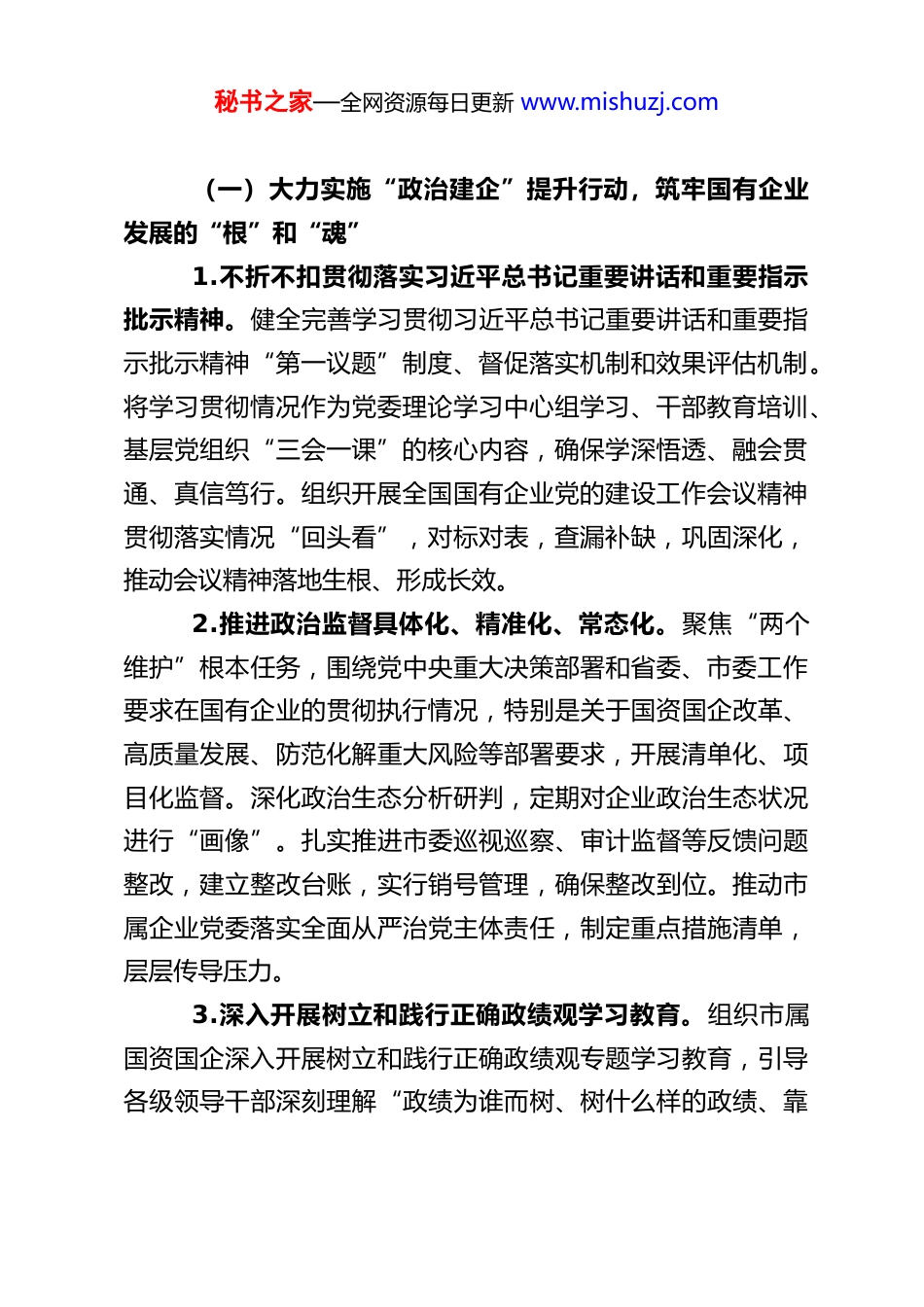 秘书之家—全网资源每日更新 www.mishuzj.com

（一）大力实施“政治建企”提升行动，筑牢国有企业发展的“根”和“魂”

1.不折不扣贯彻落实习近平总书记重要讲话和重要指示批示精神。健全完善学习贯彻习近平总书记重要讲话和重要指示批示精神“第一议题”制度、督促落实机制和效果评估机制。将学习贯彻情况作为党委理论学习中心组学习、干部教育培训、基层党组织“三会一课”的核心内容，确保学深悟透、融会贯通、真信笃行。组织开展全国国有企业党的建设工作会议精神贯彻落实情况“回头看”，对标对表，查漏补缺，巩固深化，推动会议精神落地生根、形成长效。

2.推进政治监督具体化、精准化、常态化。聚焦“两个维护”根本任务，围绕党中央重大决策部署和省委、市委工作要求在国有企业的贯彻执行情况，特别是关于国资国企改革、高质量发展、防范化解重大风险等部署要求，开展清单化、项目化监督。深化政治生态分析研判，定期对企业政治生态状况进行“画像”。扎实推进市委巡视巡察、审计监督等反馈问题整改，建立整改台账，实行销号管理，确保整改到位。推动市属企业党委落实全面从严治党主体责任，制定重点措施清单，层层传导压力。

3.深入开展树立和践行正确政绩观学习教育。组织市属国资国企深入开展树立和践行正确政绩观专题学习教育，引导各级领导干部深刻理解“政绩为谁而树、树什么样的政绩、靠